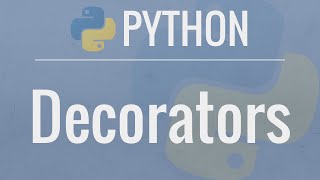 PYTHON

Decorators